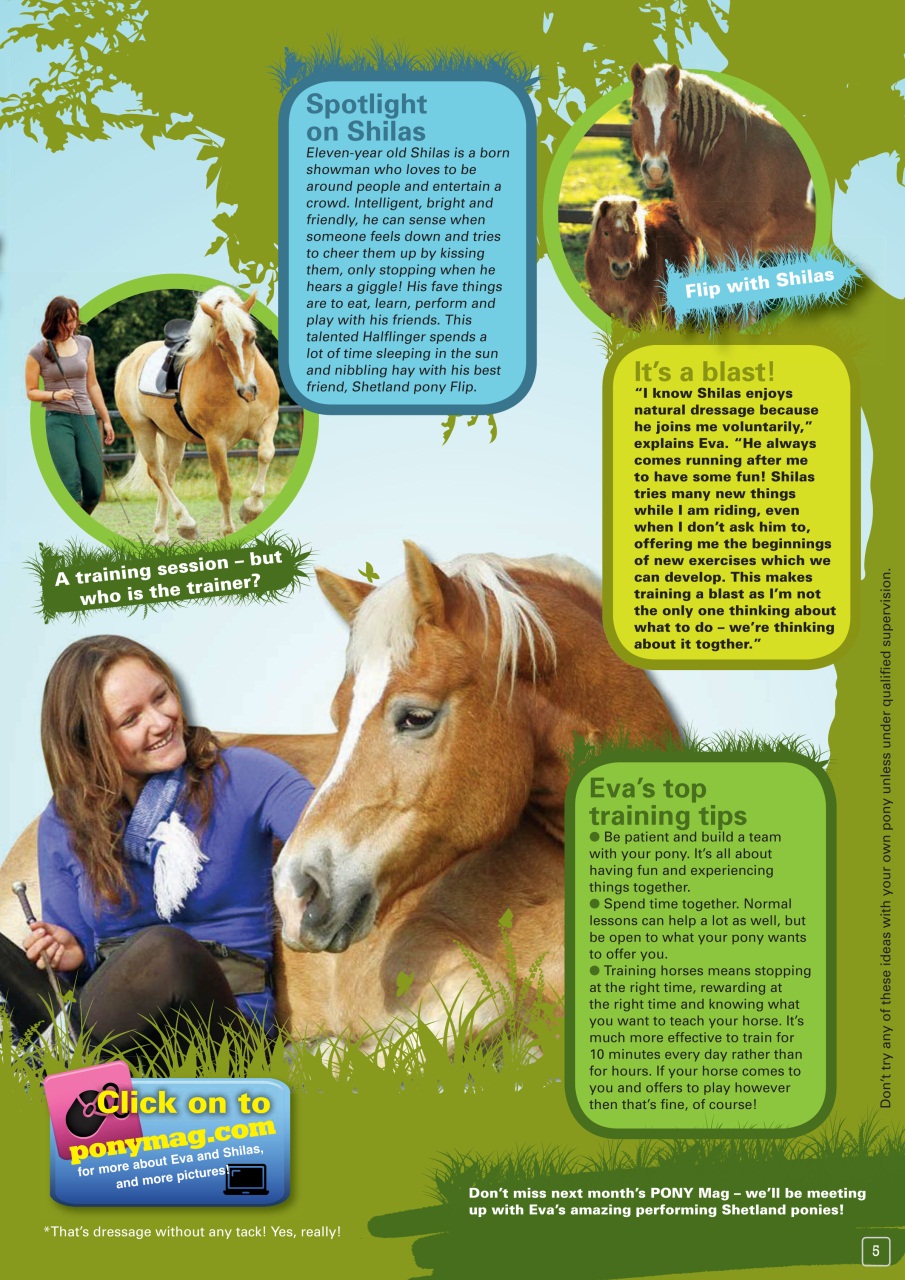 Spotlight on Shilas

Eleven-year old Shilas is a born showman who loves to be around people and entertain a crowd. Intelligent, bright and friendly, he can sense when someone feels down and tries to cheer them up by kissing them, only stopping when he hears a giggle! His fave things are to eat, learn, perform and play with his friends. This talented Halflinger spends a lot of time sleeping in the sun and nibbling hay with his best friend, Shetland pony Flip.

Flip with Shilas

A training session – but who is the trainer?

It's a blast!

"I know Shilas enjoys natural dressage because he joins me voluntarily," explains Eva. "He always comes running after me to have some fun! Shilas tries many new things while I am riding, even when I don't ask him to, offering me the beginnings of new exercises which we can develop. This makes training a blast as I'm not the only one thinking about what to do – we're thinking about it togther."

Eva's top training tips

● Be patient and build a team with your pony. It's all about having fun and experiencing things together.

● Spend time together. Normal lessons can help a lot as well, but be open to what your pony wants to offer you.

● Training horses means stopping at the right time, rewarding at the right time and knowing what you want to teach your horse. It's much more effective to train for 10 minutes every day rather than for hours. If your horse comes to you and offers to play however then that's fine, of course!

Don't try any of these ideas with your own pony unless under qualified supervision.

Click on to ponymag.com for more about Eva and Shilas, and more pictures!

Don't miss next month's PONY Mag – we'll be meeting up with Eva's amazing performing Shetland ponies!

*That's dressage without any tack! Yes, really!

5